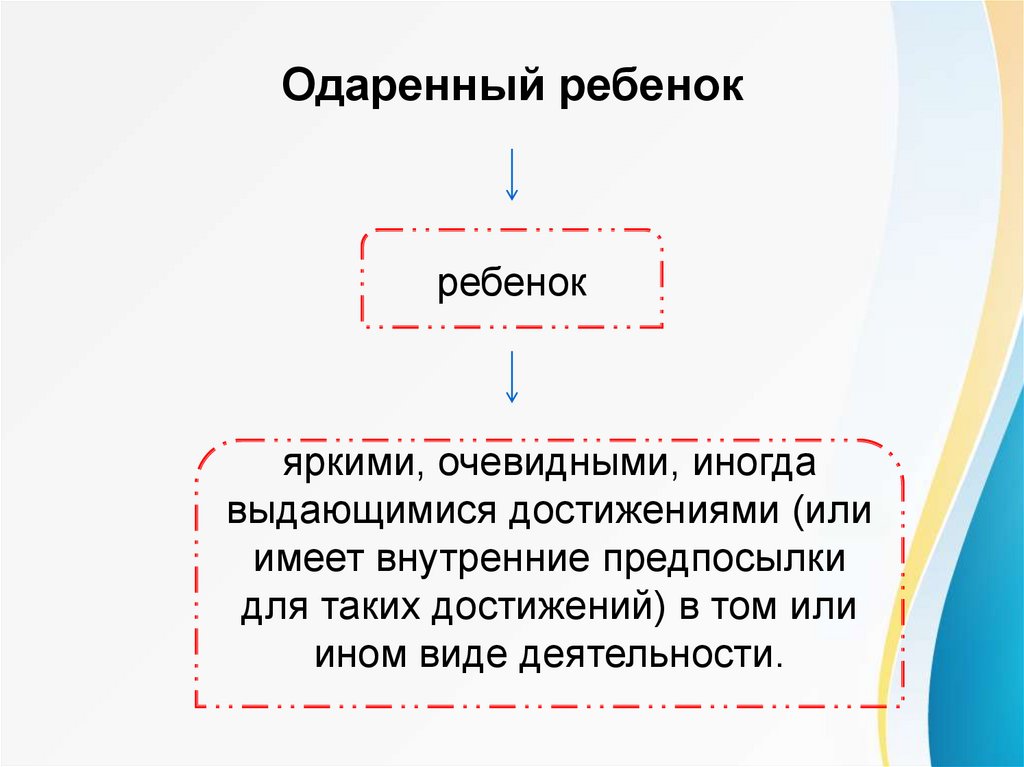 Одаренный ребенок

ребенок

яркими, очевидными, иногда выдающимися достижениями (или имеет внутренние предпосылки для таких достижений) в том или ином виде деятельности.